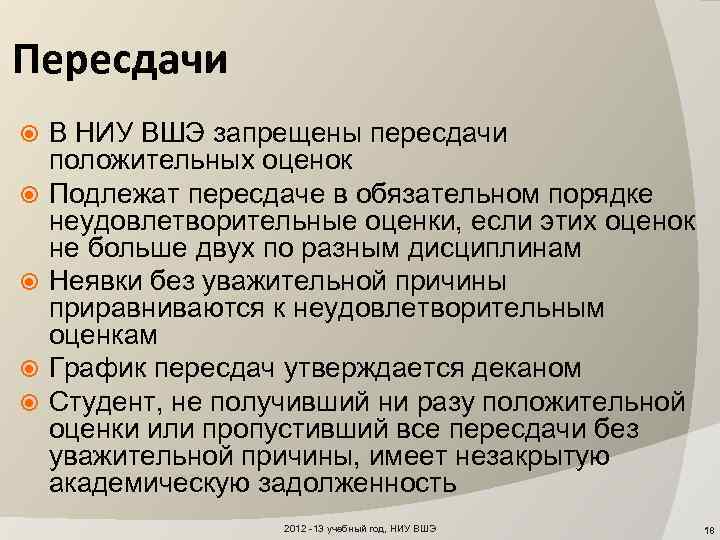 Пересдачи

В НИУ ВШЭ запрещены пересдачи положительных оценок

Подлежат пересдаче в обязательном порядке неудовлетворительные оценки, если этих оценок не больше двух по разным дисциплинам

Неявки без уважительной причины приравниваются к неудовлетворительным оценкам

График пересдач утверждается деканом

Студент, не получивший ни разу положительной оценки или пропустивший все пересдачи без уважительной причины, имеет незакрытую академическую задолженность

2012 - 13 учебный год, НИУ ВШЭ

18